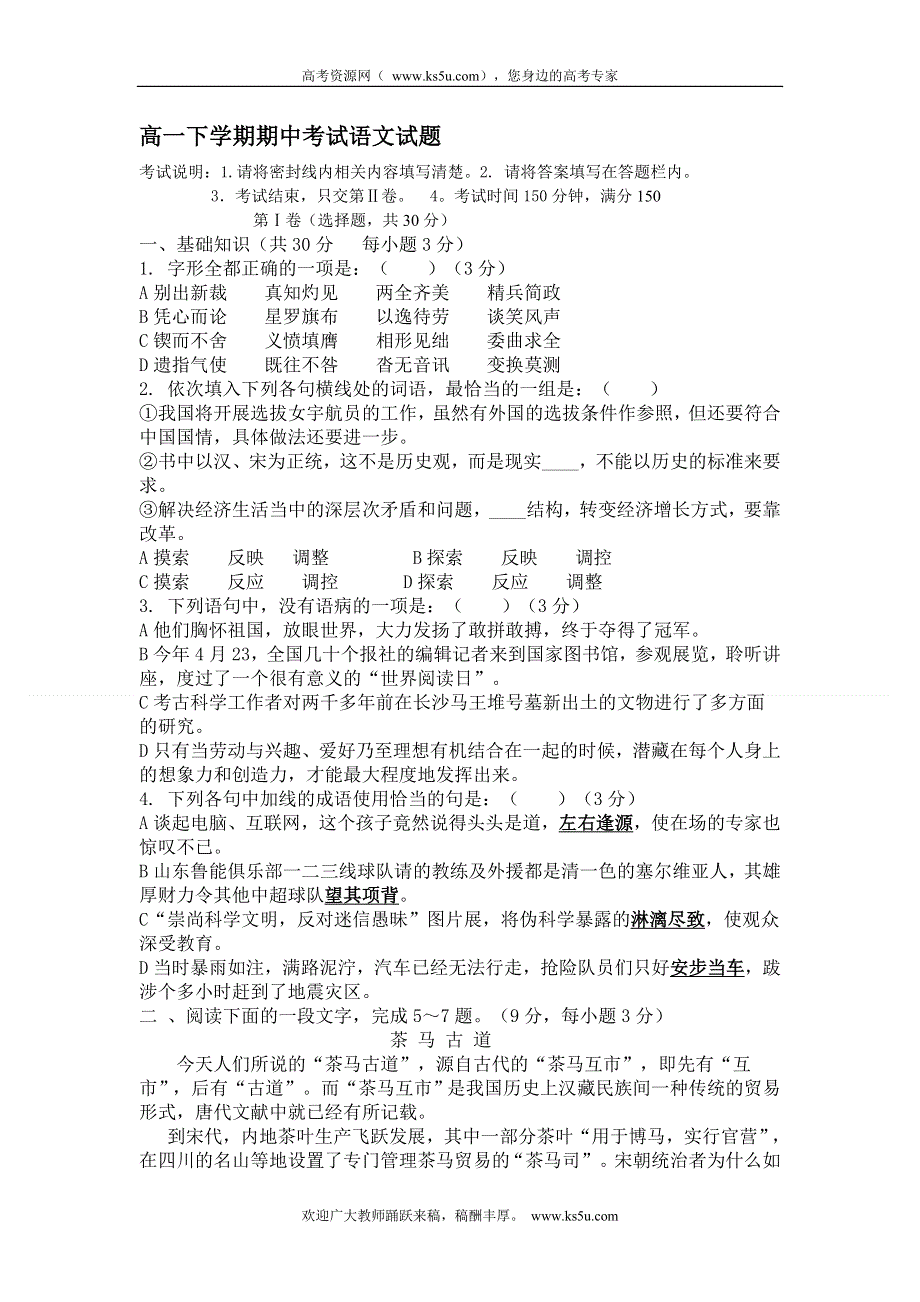 高考资源网（ www.ks5u.com），您身边的高考专家

高一下学期期中考试语文试题

考试说明：1.请将密封线内相关内容填写清楚。2. 请将答案填写在答题栏内。
3. 考试结束，只交第Ⅱ卷。 4。考试时间 150 分钟，满分 150

第Ⅰ卷（选择题，共 30 分）

一、基础知识（共 30 分 每小题 3 分）

1. 字形全都正确的一项是：（ ）（3 分）
A 别出新裁 真知灼见 两全齐美 精兵简政
B 凭心而论 星罗旗布 以逸待劳 谈笑风声
C 锲而不舍 义愤填膺 相形见绌 委曲求全
D 遗指气使 既往不咎 杳无音讯 变换莫测

2. 依次填入下列各句横线处的词语，最恰当的一组是：（ ）
①我国将开展选拔女宇航员的工作，虽然有外国的选拔条件作参照，但还要符合中国国情，具体做法还要进一步。
②书中以汉、宋为正统，这不是历史观，而是现实____，不能以历史的标准来要求。
③解决经济生活当中的深层次矛盾和问题，____结构，转变经济增长方式，要靠改革。
A 摸索 反映 调整 B 探索 反映 调控
C 摸索 反应 调控 D 探索 反应 调整

3. 下列语句中，没有语病的一项是：（ ）（3 分）
A 他们胸怀祖国，放眼世界，大力发扬了敢拼敢搏，终于夺得了冠军。
B 今年 4 月 23，全国几十个报社的编辑记者来到国家图书馆，参观展览，聆听讲座，度过了一个很有意义的“世界阅读日”。
C 考古科学工作者对两千多年前在长沙马王堆号墓新出土的文物进行了多方面的研究。
D 只有当劳动与兴趣、爱好乃至理想有机结合在一起的时候，潜藏在每个人身上的想象力和创造力，才能最大程度地发挥出来。

4. 下列各句中加线的成语使用恰当的句是：（ ）（3 分）
A 谈起电脑、互联网，这个孩子竟然说得头头是道，左右逢源，使在场的专家也惊叹不已。
B 山东鲁能俱乐部一二三线球队请的教练及外援都是清一色的塞尔维亚人，其雄厚财力令其他中超球队望其项背。
C“崇尚科学文明，反对迷信愚昧”图片展，将伪科学暴露的淋漓尽致，使观众深受教育。
D 当时暴雨如注，满路泥泞，汽车已经无法行走，抢险队员们只好安步当车，跋涉个多小时赶到了地震灾区。

二 、阅读下面的一段文字，完成 5～7 题。（9 分，每小题 3 分）

茶 马 古 道

今天人们所说的“茶马古道”，源自古代的“茶马互市”，即先有“互市”，后有“古道”。而“茶马互市”是我国历史上汉藏民族间一种传统的贸易形式，唐代文献中就已经有所记载。

到宋代，内地茶叶生产飞跃发展，其中一部分茶叶“用于博马，实行官营”，在四川的名山等地设置了专门管理茶马贸易的“茶马司”。宋朝统治者为什么如

欢迎广大教师踊跃来稿，稿酬丰厚。 www.ks5u.com